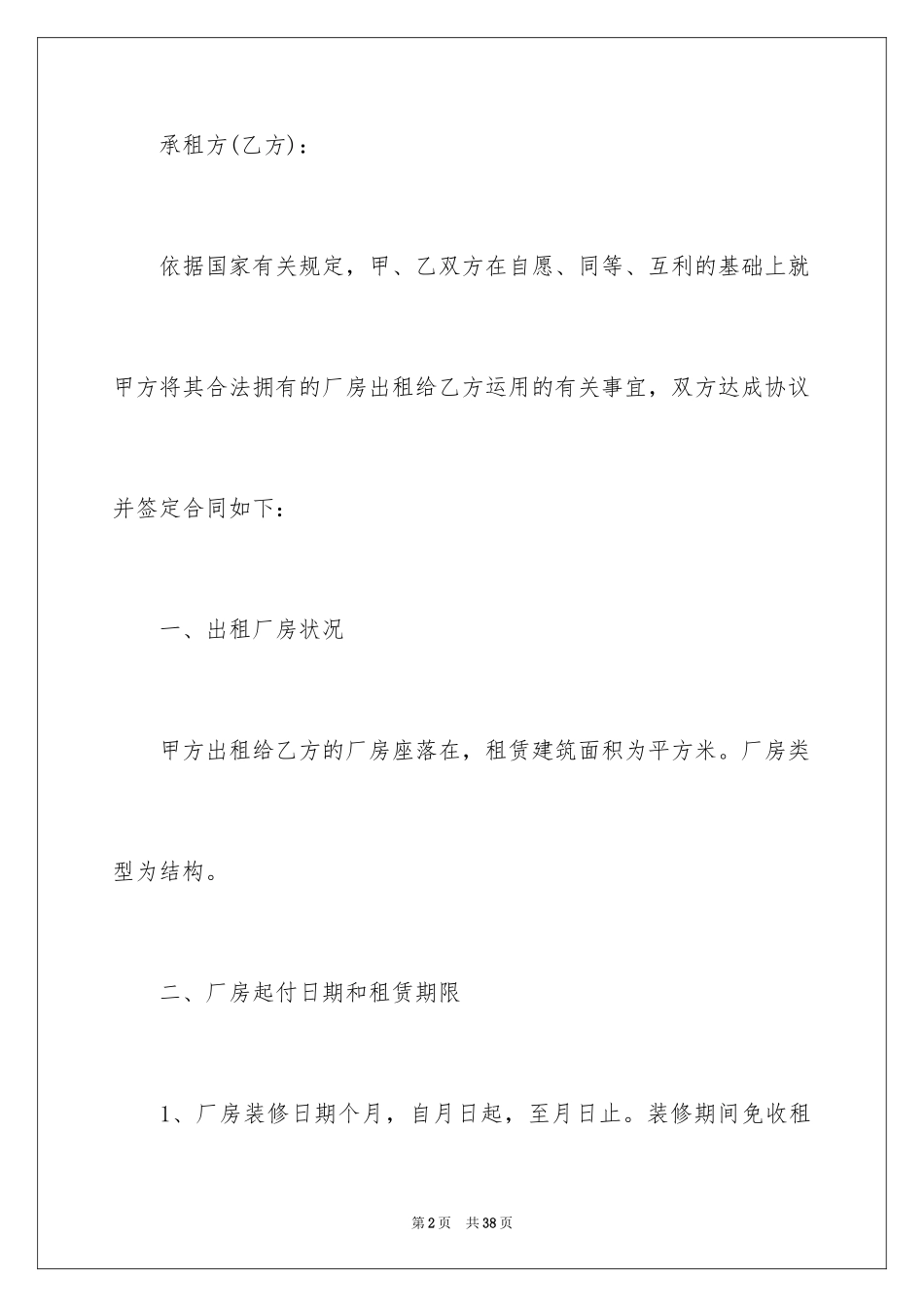 承租方(乙方)：

依据国家有关规定，甲、乙双方在自愿、同等、互利的基础上就甲方将其合法拥有的厂房出租给乙方运用的有关事宜，双方达成协议并签定合同如下：

一、出租厂房状况

甲方出租给乙方的厂房座落在，租赁建筑面积为平方米。厂房类型为结构。

二、厂房起付日期和租赁期限

1、厂房装修日期个月，自月日起，至月日止。装修期间免收租

第2页 共38页